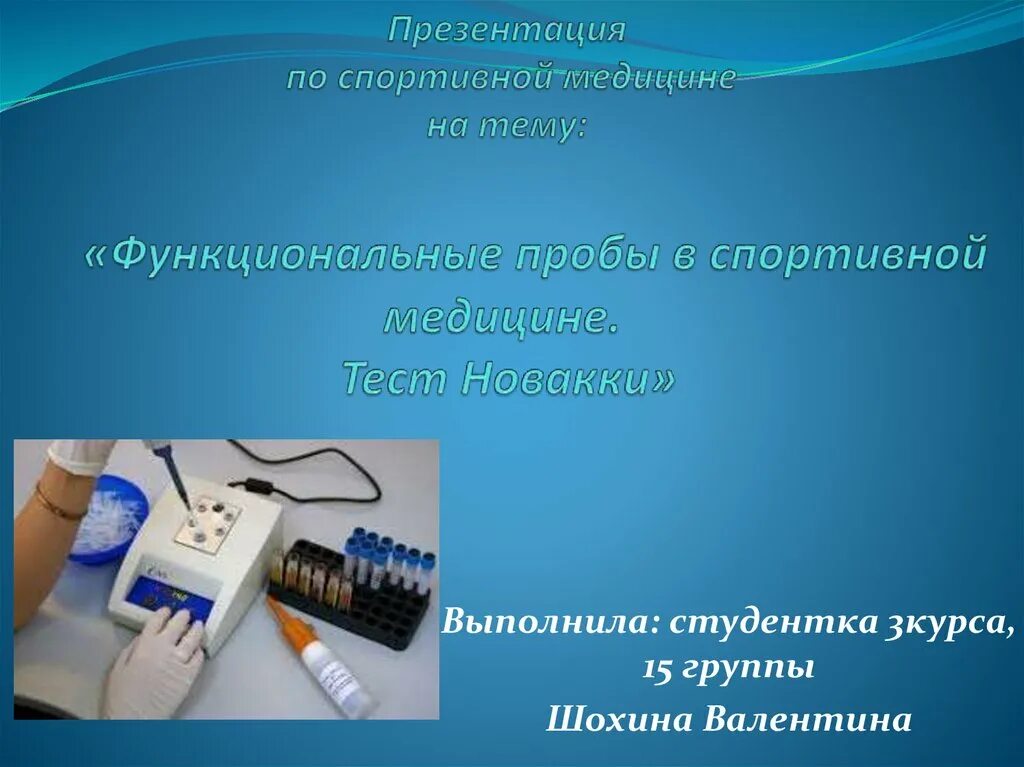 Презентация
по спортивной медицине
на тему:

«Функциональные пробы в спортивной медицине.
Тест Новакки»

Выполнила: студентка 3курса, 15 группы
Шохина Валентина